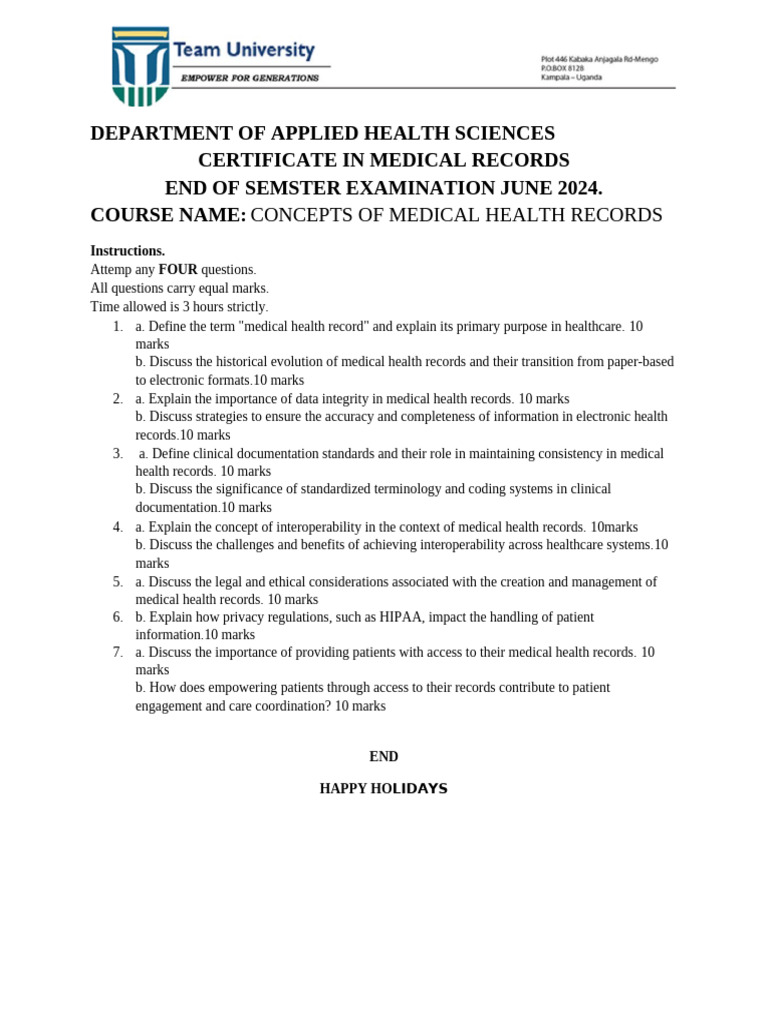 Team University
EMPOWER FOR GENERATIONS

Plot 446 Kabaka Anjagala Rd-Mengo
P.O.BOX 8128
Kampala – Uganda

DEPARTMENT OF APPLIED HEALTH SCIENCES
CERTIFICATE IN MEDICAL RECORDS
END OF SEMSTER EXAMINATION JUNE 2024.
COURSE NAME: CONCEPTS OF MEDICAL HEALTH RECORDS

Instructions.
Attemp any FOUR questions.
All questions carry equal marks.
Time allowed is 3 hours strictly.

1. a. Define the term "medical health record" and explain its primary purpose in healthcare. 10 marks
b. Discuss the historical evolution of medical health records and their transition from paper-based to electronic formats.10 marks
2. a. Explain the importance of data integrity in medical health records. 10 marks
b. Discuss strategies to ensure the accuracy and completeness of information in electronic health records.10 marks
3. a. Define clinical documentation standards and their role in maintaining consistency in medical health records. 10 marks
b. Discuss the significance of standardized terminology and coding systems in clinical documentation.10 marks
4. a. Explain the concept of interoperability in the context of medical health records. 10marks
b. Discuss the challenges and benefits of achieving interoperability across healthcare systems.10 marks
5. a. Discuss the legal and ethical considerations associated with the creation and management of medical health records. 10 marks
6. b. Explain how privacy regulations, such as HIPAA, impact the handling of patient information.10 marks
7. a. Discuss the importance of providing patients with access to their medical health records. 10 marks
b. How does empowering patients through access to their records contribute to patient engagement and care coordination? 10 marks

END

HAPPY HOLIDAYS